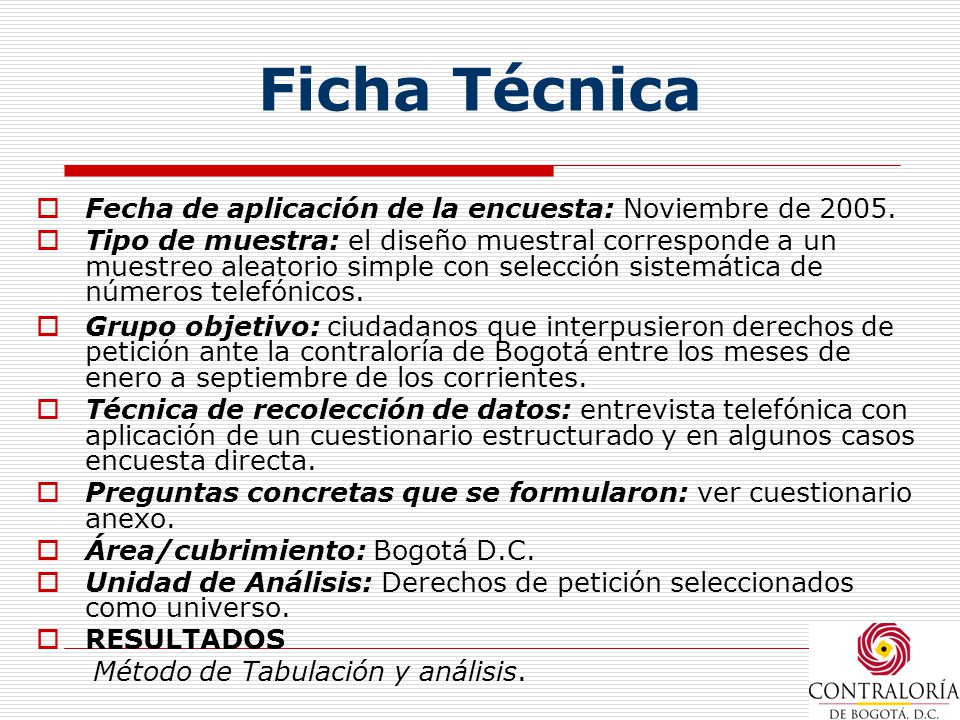 Ficha Técnica

Fecha de aplicación de la encuesta: Noviembre de 2005.

Tipo de muestra: el diseño muestral corresponde a un muestreo aleatorio simple con selección sistemática de números telefónicos.

Grupo objetivo: ciudadanos que interpusieron derechos de petición ante la contraloría de Bogotá entre los meses de enero a septiembre de los corrientes.

Técnica de recolección de datos: entrevista telefónica con aplicación de un cuestionario estructurado y en algunos casos encuesta directa.

Preguntas concretas que se formularon: ver cuestionario anexo.

Área/cubrimiento: Bogotá D.C.

Unidad de Análisis: Derechos de petición seleccionados como universo.

RESULTADOS

Método de Tabulación y análisis.

CONTRALORÍA
DE BOGOTÁ, D.C.